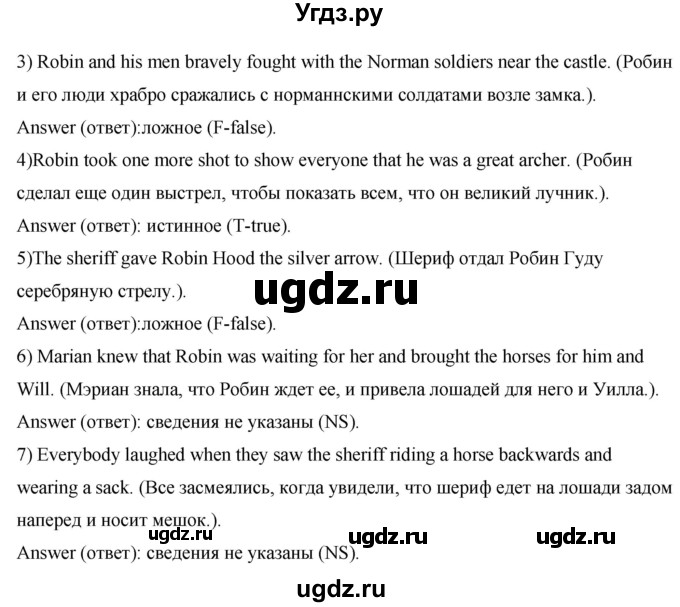 Угдз.ру

3) Robin and his men bravely fought with the Norman soldiers near the castle. (Робин и его люди храбро сражались с норманнскими солдатами возле замка.).
Answer (ответ):ложное (F-false).
4)Robin took one more shot to show everyone that he was a great archer. (Робин сделал еще один выстрел, чтобы показать всем, что он великий лучник.).
Answer (ответ): истинное (T-true).
5)The sheriff gave Robin Hood the silver arrow. (Шериф отдал Робин Гуду серебряную стрелу.).
ugdz.ru
Answer (ответ):ложное (F-false).
6) Marian knew that Robin was waiting for her and brought the horses for him and Will. (Мэриан знала, что Робин ждет ее, и привела лошадей для него и Уилла.).
Answer (ответ): сведения не указаны (NS).
7) Everybody laughed when they saw the sheriff riding a horse backwards and wearing a sack. (Все засмеялись, когда увидели, что шериф едет на лошади задом наперед и носит мешок.).
ugdz.ru ugdz.ru ugdz.ru
Answer (ответ): сведения не указаны (NS).

ugdz.ru